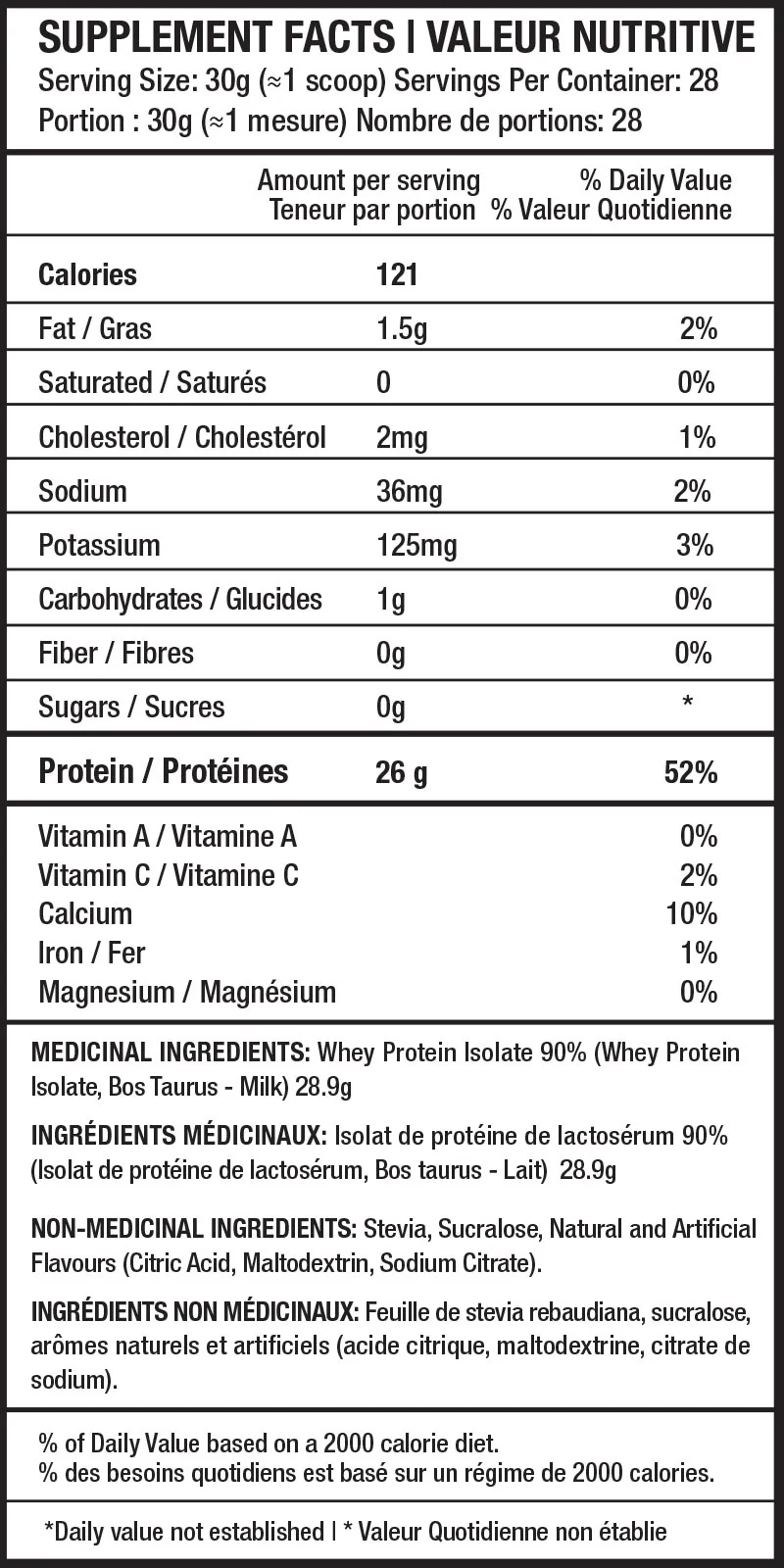 SUPPLEMENT FACTS | VALEUR NUTRITIVE
Serving Size: 30g (≈1 scoop) Servings Per Container: 28
Portion : 30g (≈1 mesure) Nombre de portions: 28

| | Amount per serving Teneur par portion | % Daily Value % Valeur Quotidienne |
|---|---|---|
| Calories | 121 | |
| Fat / Gras | 1.5g | 2% |
| Saturated / Saturés | 0 | 0% |
| Cholesterol / Cholestérol | 2mg | 1% |
| Sodium | 36mg | 2% |
| Potassium | 125mg | 3% |
| Carbohydrates / Glucides | 1g | 0% |
| Fiber / Fibres | 0g | 0% |
| Sugars / Sucres | 0g | * |
| Protein / Protéines | 26 g | 52% |
| Vitamin A / Vitamine A | | 0% |
| Vitamin C / Vitamine C | | 2% |
| Calcium | | 10% |
| Iron / Fer | | 1% |
| Magnesium / Magnésium | | 0% |

MEDICINAL INGREDIENTS: Whey Protein Isolate 90% (Whey Protein Isolate, Bos Taurus - Milk) 28.9g

INGRÉDIENTS MÉDICINAUX: Isolat de protéine de lactosérum 90% (Isolat de protéine de lactosérum, Bos taurus - Lait) 28.9g

NON-MEDICINAL INGREDIENTS: Stevia, Sucralose, Natural and Artificial Flavours (Citric Acid, Maltodextrin, Sodium Citrate).

INGRÉDIENTS NON MÉDICINAUX: Feuille de stevia rebaudiana, sucralose, arômes naturels et artificiels (acide citrique, maltodextrine, citrate de sodium).

% of Daily Value based on a 2000 calorie diet.
% des besoins quotidiens est basé sur un régime de 2000 calories.

*Daily value not established | * Valeur Quotidienne non établie